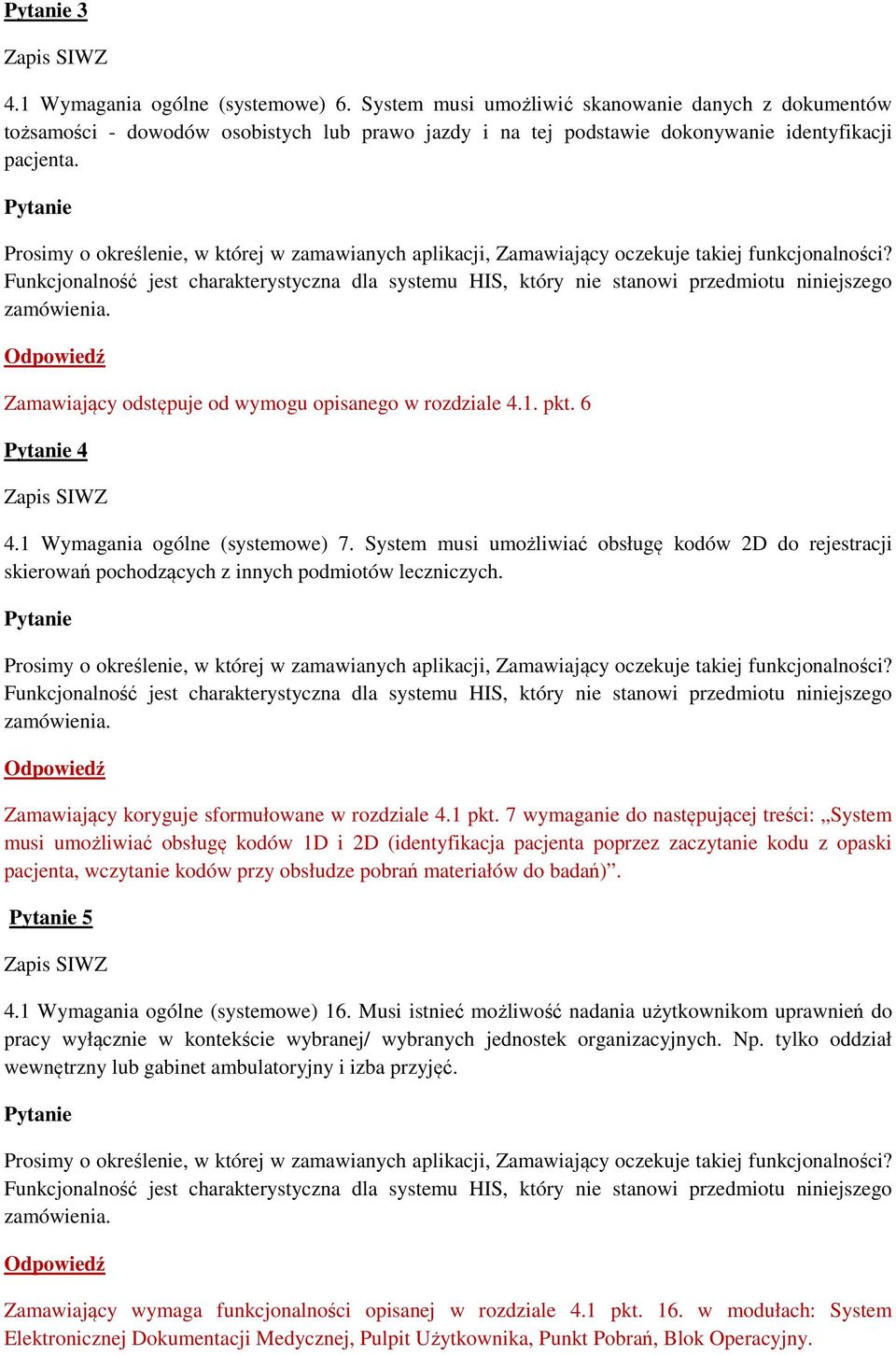 Pytanie 3

Zapis SIWZ

4.1 Wymagania ogólne (systemowe) 6. System musi umożliwić skanowanie danych z dokumentów tożsamości - dowodów osobistych lub prawo jazdy i na tej podstawie dokonywanie identyfikacji pacjenta.

Pytanie

Prosimy o określenie, w której w zamawianych aplikacji, Zamawiający oczekuje takiej funkcjonalności? Funkcjonalność jest charakterystyczna dla systemu HIS, który nie stanowi przedmiotu niniejszego zamówienia.

Odpowiedź

Zamawiający odstępuje od wymogu opisanego w rozdziale 4.1. pkt. 6

Pytanie 4

Zapis SIWZ

4.1 Wymagania ogólne (systemowe) 7. System musi umożliwiać obsługę kodów 2D do rejestracji skierowań pochodzących z innych podmiotów leczniczych.

Pytanie

Prosimy o określenie, w której w zamawianych aplikacji, Zamawiający oczekuje takiej funkcjonalności? Funkcjonalność jest charakterystyczna dla systemu HIS, który nie stanowi przedmiotu niniejszego zamówienia.

Odpowiedź

Zamawiający koryguje sformułowane w rozdziale 4.1 pkt. 7 wymaganie do następującej treści: „System musi umożliwiać obsługę kodów 1D i 2D (identyfikacja pacjenta poprzez zaczytanie kodu z opaski pacjenta, wczytanie kodów przy obsłudze pobrań materiałów do badań)”.

Pytanie 5

Zapis SIWZ

4.1 Wymagania ogólne (systemowe) 16. Musi istnieć możliwość nadania użytkownikom uprawnień do pracy wyłącznie w kontekście wybranej/ wybranych jednostek organizacyjnych. Np. tylko oddział wewnętrzny lub gabinet ambulatoryjny i izba przyjęć.

Pytanie

Prosimy o określenie, w której w zamawianych aplikacji, Zamawiający oczekuje takiej funkcjonalności? Funkcjonalność jest charakterystyczna dla systemu HIS, który nie stanowi przedmiotu niniejszego zamówienia.

Odpowiedź

Zamawiający wymaga funkcjonalności opisanej w rozdziale 4.1 pkt. 16. w modułach: System Elektronicznej Dokumentacji Medycznej, Pulpit Użytkownika, Punkt Pobrań, Blok Operacyjny.